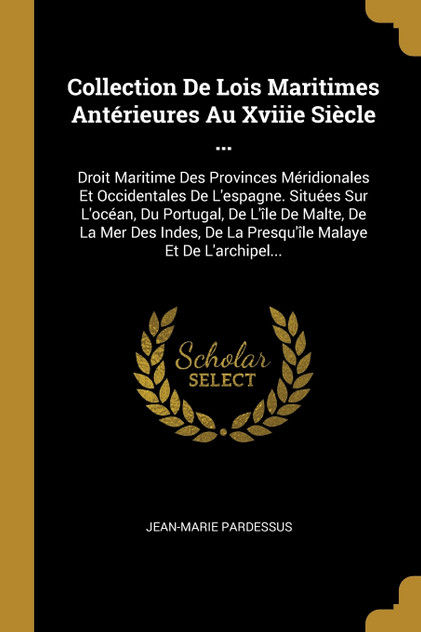 Collection De Lois Maritimes Antérieures Au Xviiie Siècle ...

Droit Maritime Des Provinces Méridionales Et Occidentales De L'espagne. Situées Sur L'océan, Du Portugal, De L'île De Malte, De La Mer Des Indes, De La Presqu'île Malaye Et De L'archipel...

Scholar SELECT

JEAN-MARIE PARDESSUS